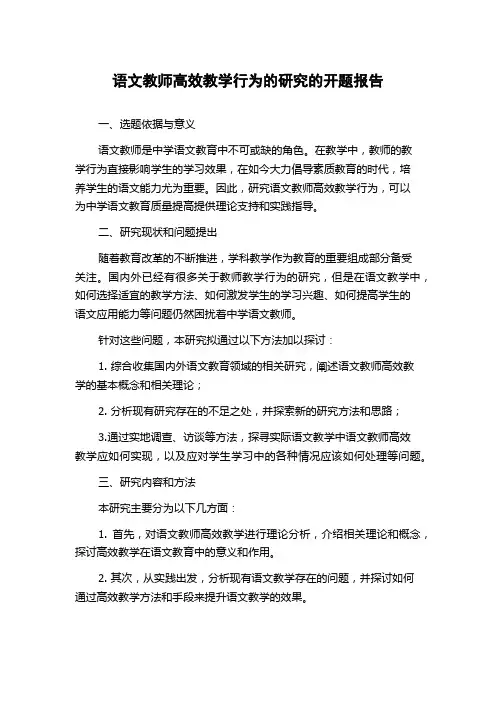 语文教师高效教学行为的研究的开题报告

一、选题依据与意义

语文教师是中学语文教育中不可或缺的角色。在教学中，教师的教学行为直接影响学生的学习效果，在如今大力倡导素质教育的时代，培养学生的语文能力尤为重要。因此，研究语文教师高效教学行为，可以为中学语文教育质量提高提供理论支持和实践指导。

二、研究现状和问题提出

随着教育改革的不断推进，学科教学作为教育的重要组成部分备受关注。国内外已经有很多关于教师教学行为的研究，但是在语文教学中，如何选择适宜的教学方法、如何激发学生的学习兴趣、如何提高学生的语文应用能力等问题仍然困扰着中学语文教师。

针对这些问题，本研究拟通过以下方法加以探讨：

1. 综合收集国内外语文教育领域的相关研究，阐述语文教师高效教学的基本概念和相关理论；

2. 分析现有研究存在的不足之处，并探索新的研究方法和思路；

3.通过实地调查、访谈等方法，探寻实际语文教学中语文教师高效教学应如何实现，以及应对学生学习中的各种情况应该如何处理等问题。

三、研究内容和方法

本研究主要分为以下几方面：

1. 首先，对语文教师高效教学进行理论分析，介绍相关理论和概念，探讨高效教学在语文教育中的意义和作用。

2. 其次，从实践出发，分析现有语文教学存在的问题，并探讨如何通过高效教学方法和手段来提升语文教学的效果。